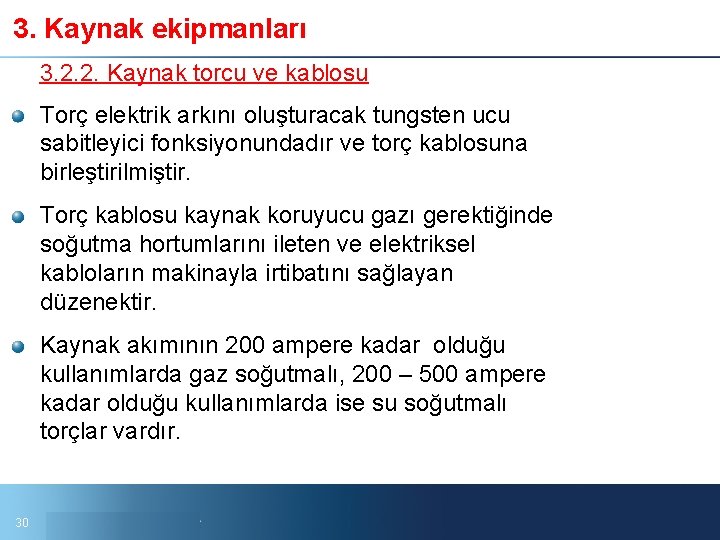 3. Kaynak ekipmanları

3.2.2. Kaynak torcu ve kablosu

Torç elektrik arkını oluşturacak tungsten ucu sabitleyici fonksiyonundadır ve torç kablosuna birleştirilmiştir.

Torç kablosu kaynak koruyucu gazı gerektiğinde soğutma hortumlarını ileten ve elektriksel kabloların makinayla irtibatını sağlayan düzenektir.

Kaynak akımının 200 ampere kadar olduğu kullanımlarda gaz soğutmalı, 200 – 500 ampere kadar olduğu kullanımlarda ise su soğutmalı torçlar vardır.

30